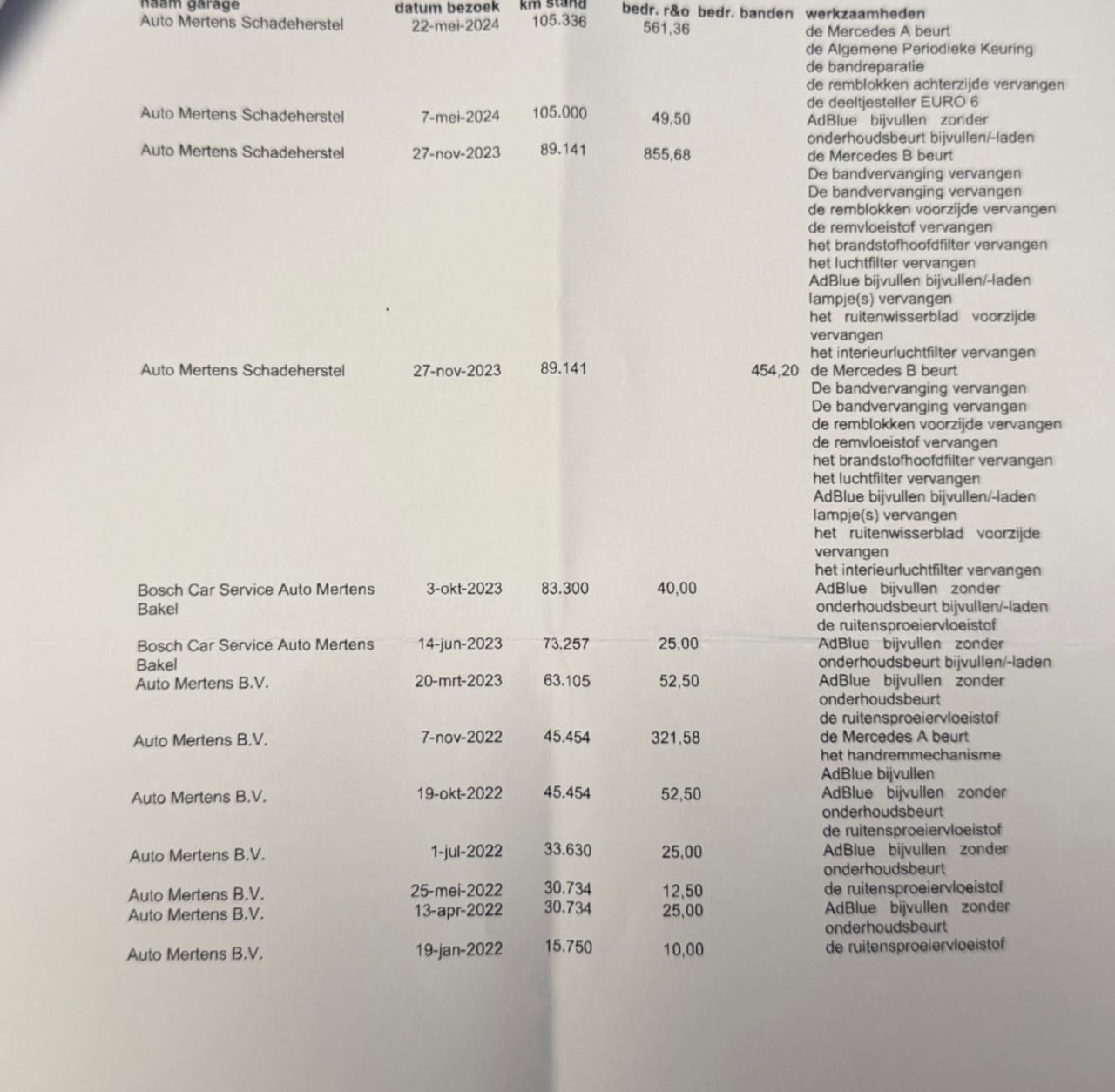 | naam garage | datum bezoek | km stand | bedr. r&o | bedr. banden | werkzaamheden |
|---|---|---|---|---|---|
| Auto Mertens Schadeherstel | 22-mei-2024 | 105.336 | 561,36 | | de Mercedes A beurt de Algemene Periodieke Keuring de bandreparatie de remblokken achterzijde vervangen de deeltjesteller EURO 6 |
| Auto Mertens Schadeherstel | 7-mei-2024 | 105.000 | 49,50 | | AdBlue bijvullen zonder onderhoudsbeurt bijvullen/-laden |
| Auto Mertens Schadeherstel | 27-nov-2023 | 89.141 | 855,68 | | de Mercedes B beurt De bandvervanging vervangen De bandvervanging vervangen de remblokken voorzijde vervangen de remvloeistof vervangen het brandstofhoofdfilter vervangen het luchtfilter vervangen AdBlue bijvullen bijvullen/-laden lampje(s) vervangen het ruitenwisserblad voorzijde vervangen het interieurluchtfilter vervangen |
| Auto Mertens Schadeherstel | 27-nov-2023 | 89.141 | | 454,20 | de Mercedes B beurt De bandvervanging vervangen De bandvervanging vervangen de remblokken voorzijde vervangen de remvloeistof vervangen het brandstofhoofdfilter vervangen het luchtfilter vervangen AdBlue bijvullen bijvullen/-laden lampje(s) vervangen het ruitenwisserblad voorzijde vervangen het interieurluchtfilter vervangen |
| Bosch Car Service Auto Mertens Bakel | 3-okt-2023 | 83.300 | 40,00 | | AdBlue bijvullen zonder onderhoudsbeurt bijvullen/-laden de ruitensproeiervloeistof |
| Bosch Car Service Auto Mertens Bakel | 14-jun-2023 | 73.257 | 25,00 | | AdBlue bijvullen zonder onderhoudsbeurt bijvullen/-laden |
| Auto Mertens B.V. | 20-mrt-2023 | 63.105 | 52,50 | | AdBlue bijvullen zonder onderhoudsbeurt de ruitensproeiervloeistof |
| Auto Mertens B.V. | 7-nov-2022 | 45.454 | 321,58 | | de Mercedes A beurt het handremmechanisme AdBlue bijvullen |
| Auto Mertens B.V. | 19-okt-2022 | 45.454 | 52,50 | | AdBlue bijvullen zonder onderhoudsbeurt de ruitensproeiervloeistof |
| Auto Mertens B.V. | 1-jul-2022 | 33.630 | 25,00 | | AdBlue bijvullen zonder onderhoudsbeurt |
| Auto Mertens B.V. | 25-mei-2022 | 30.734 | 12,50 | | de ruitensproeiervloeistof |
| Auto Mertens B.V. | 13-apr-2022 | 30.734 | 25,00 | | AdBlue bijvullen zonder onderhoudsbeurt |
| Auto Mertens B.V. | 19-jan-2022 | 15.750 | 10,00 | | de ruitensproeiervloeistof |